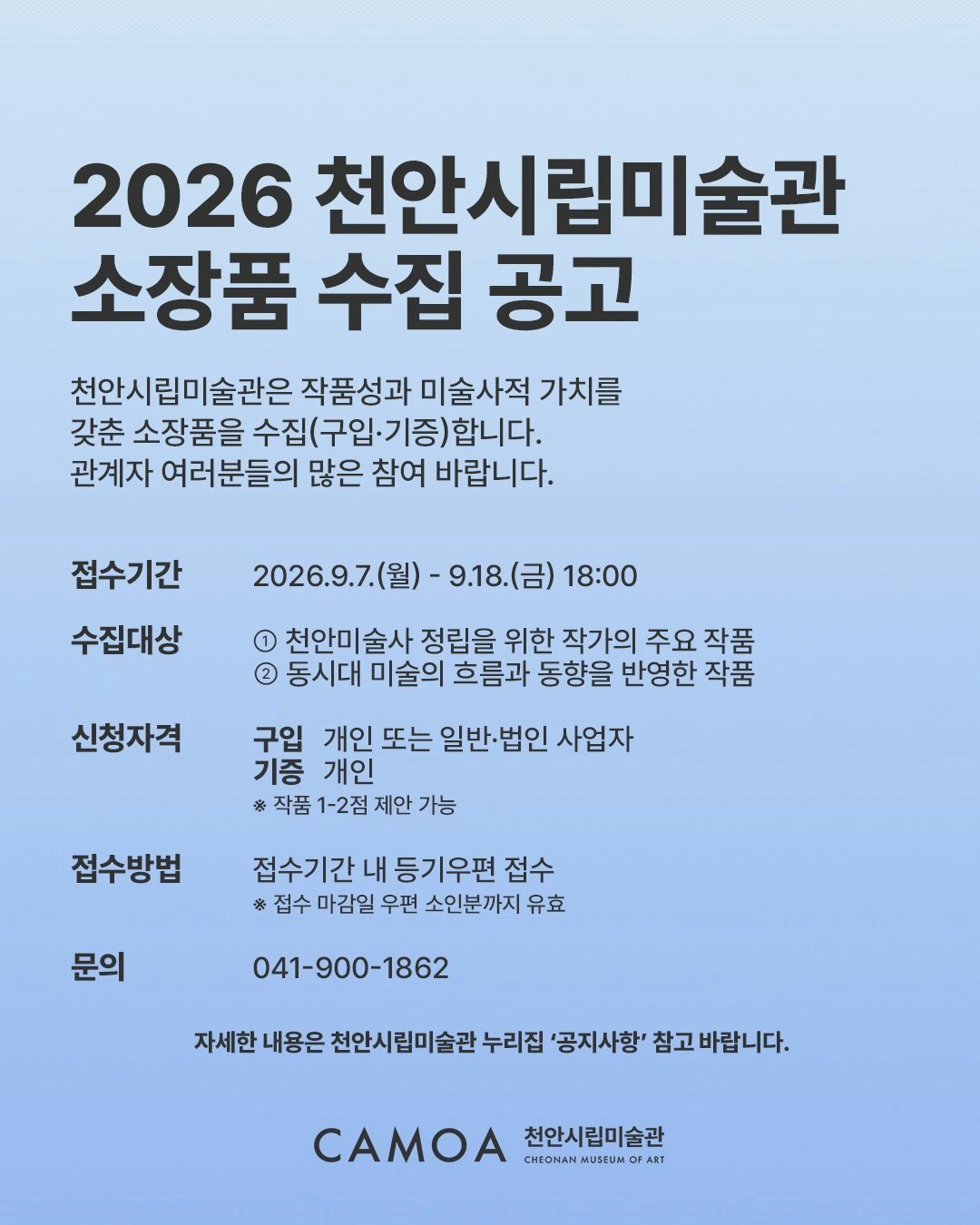 2026 천안시립미술관
소장품 수집 공고

천안시립미술관은 작품성과 미술사적 가치를 갖춘 소장품을 수집(구입·기증)합니다. 관계자 여러분들의 많은 참여 바랍니다.

접수기간
2026.9.7.(월) - 9.18.(금) 18:00

수집대상
① 천안미술사 정립을 위한 작가의 주요 작품
② 동시대 미술의 흐름과 동향을 반영한 작품

신청자격
구입 개인 또는 일반·법인 사업자
기증 개인
※ 작품 1-2점 제안 가능

접수방법
접수기간 내 등기우편 접수
※ 접수 마감일 우편 소인분까지 유효

문의
041-900-1862

자세한 내용은 천안시립미술관 누리집 '공지사항' 참고 바랍니다.

CAMOA 천안시립미술관
CHEONAN MUSEUM OF ART